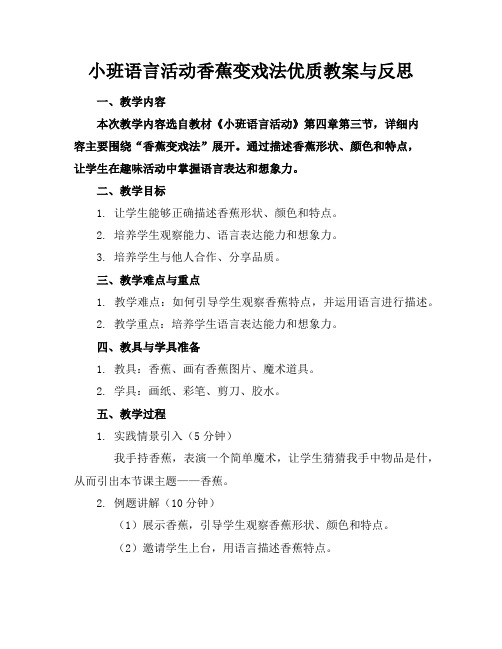 小班语言活动香蕉变戏法优质教案与反思

一、教学内容

本次教学内容选自教材《小班语言活动》第四章第三节，详细内容主要围绕“香蕉变戏法”展开。通过描述香蕉形状、颜色和特点，让学生在趣味活动中掌握语言表达和想象力。

二、教学目标

1. 让学生能够正确描述香蕉形状、颜色和特点。

2. 培养学生观察能力、语言表达能力和想象力。

3. 培养学生与他人合作、分享品质。

三、教学难点与重点

1. 教学难点：如何引导学生观察香蕉特点，并运用语言进行描述。

2. 教学重点：培养学生语言表达能力和想象力。

四、教具与学具准备

1. 教具：香蕉、画有香蕉图片、魔术道具。

2. 学具：画纸、彩笔、剪刀、胶水。

五、教学过程

1. 实践情景引入（5 分钟）

我手持香蕉，表演一个简单魔术，让学生猜猜我手中物品是什，从而引出本节课主题——香蕉。

2. 例题讲解（10 分钟）

（1）展示香蕉，引导学生观察香蕉形状、颜色和特点。

（2）邀请学生上台，用语言描述香蕉特点。